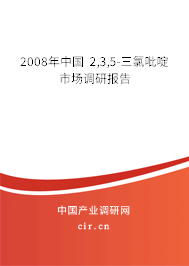 2008年中国 2,3,5-三氯吡啶市场调研报告

中国产业调研网
cir.cn